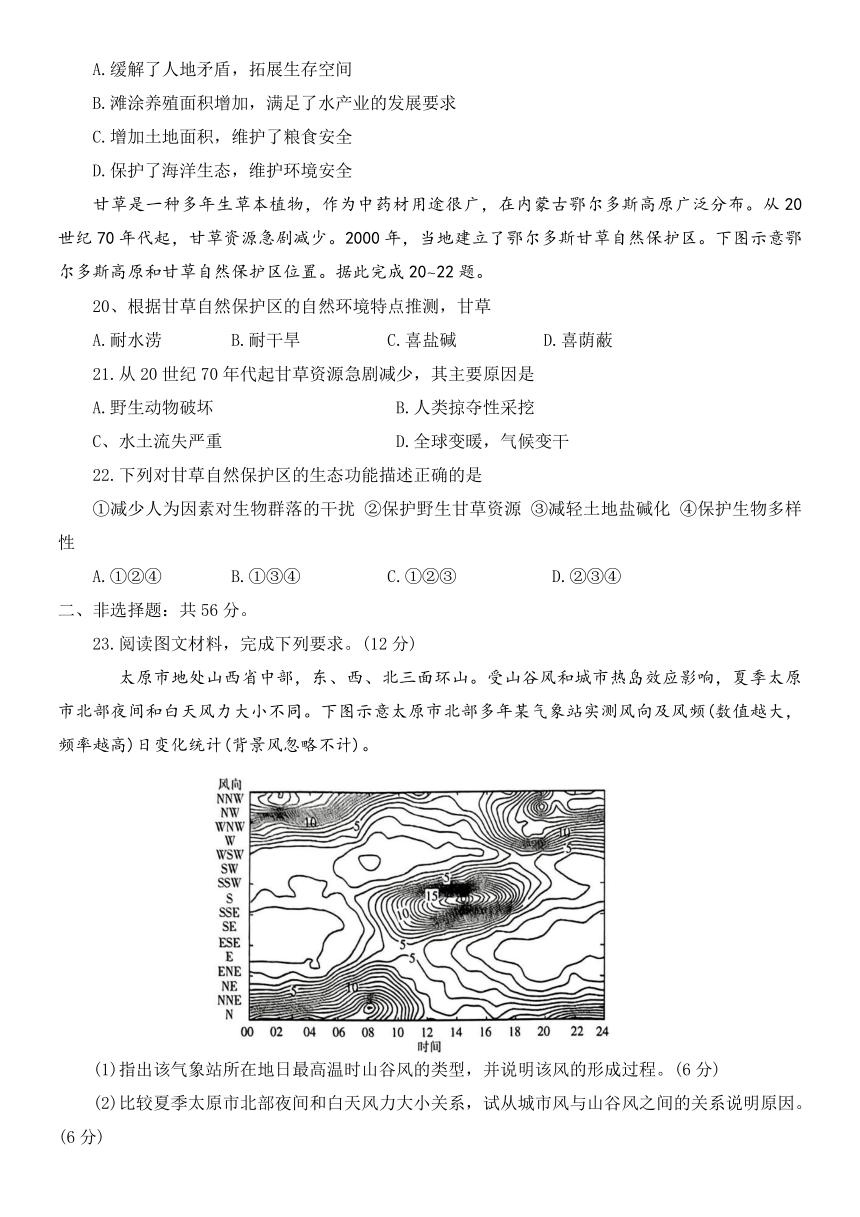 A.缓解了人地矛盾，拓展生存空间

B.滩涂养殖面积增加，满足了水产业的发展要求

C.增加土地面积，维护了粮食安全

D.保护了海洋生态，维护环境安全

甘草是一种多年生草本植物，作为中药材用途很广，在内蒙古鄂尔多斯高原广泛分布。从20世纪70年代起，甘草资源急剧减少。2000年，当地建立了鄂尔多斯甘草自然保护区。下图示意鄂尔多斯高原和甘草自然保护区位置。据此完成20~22题。

20、根据甘草自然保护区的自然环境特点推测，甘草

A.耐水涝　B.耐干旱　C.喜盐碱　D.喜荫蔽

21.从20世纪70年代起甘草资源急剧减少，其主要原因是

A.野生动物破坏　B.人类掠夺性采挖

C、水土流失严重　D.全球变暖，气候变干

22.下列对甘草自然保护区的生态功能描述正确的是

①减少人为因素对生物群落的干扰 ②保护野生甘草资源 ③减轻土地盐碱化 ④保护生物多样性

A.①②④　B.①③④　C.①②③　D.②③④

二、非选择题：共56分。

23.阅读图文材料，完成下列要求。(12分)

太原市地处山西省中部，东、西、北三面环山。受山谷风和城市热岛效应影响，夏季太原市北部夜间和白天风力大小不同。下图示意太原市北部多年某气象站实测风向及风频(数值越大，频率越高)日变化统计(背景风忽略不计)。

风向
NNW
NW
WNW
W
WSW
SW
SSW
S
SSE
SE
ESE
E
ENE
NE
NNE
N
10 5 10 5 15 10 5 5 5 10
00 02 04 06 08 10 12 14 16 18 20 22 24
时间

(1)指出该气象站所在地日最高温时山谷风的类型，并说明该风的形成过程。(6分)

(2)比较夏季太原市北部夜间和白天风力大小关系，试从城市风与山谷风之间的关系说明原因。(6分)